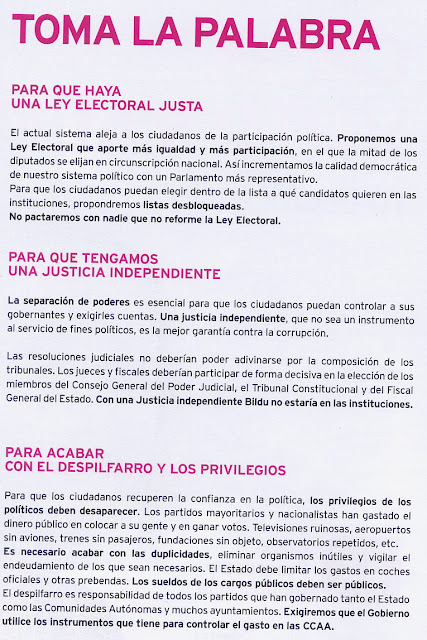 TOMA LA PALABRA

PARA QUE HAYA
UNA LEY ELECTORAL JUSTA

El actual sistema aleja a los ciudadanos de la participación política. Proponemos una Ley Electoral que aporte más igualdad y más participación, en el que la mitad de los diputados se elijan en circunscripción nacional. Así incrementamos la calidad democrática de nuestro sistema político con un Parlamento más representativo.
Para que los ciudadanos puedan elegir dentro de la lista a qué candidatos quieren en las instituciones, propondremos listas desbloqueadas.
No pactaremos con nadie que no reforme la Ley Electoral.

PARA QUE TENGAMOS
UNA JUSTICIA INDEPENDIENTE

La separación de poderes es esencial para que los ciudadanos puedan controlar a sus gobernantes y exigirles cuentas. Una justicia independiente, que no sea un instrumento al servicio de fines políticos, es la mejor garantía contra la corrupción.

Las resoluciones judiciales no deberían poder adivinarse por la composición de los tribunales. Los jueces y fiscales deberían participar de forma decisiva en la elección de los miembros del Consejo General del Poder Judicial, el Tribunal Constitucional y del Fiscal General del Estado. Con una Justicia independiente Bildu no estaría en las instituciones.

PARA ACABAR
CON EL DESPILFARRO Y LOS PRIVILEGIOS

Para que los ciudadanos recuperen la confianza en la política, los privilegios de los políticos deben desaparecer. Los partidos mayoritarios y nacionalistas han gastado el dinero público en colocar a su gente y en ganar votos. Televisiones ruinosas, aeropuertos sin aviones, trenes sin pasajeros, fundaciones sin objeto, observatorios repetidos, etc.
Es necesario acabar con las duplicidades, eliminar organismos inútiles y vigilar el endeudamiento de los que sean necesarios. El Estado debe limitar los gastos en coches oficiales y otras prebendas. Los sueldos de los cargos públicos deben ser públicos.
El despilfarro es responsabilidad de todos los partidos que han gobernado tanto el Estado como las Comunidades Autónomas y muchos ayuntamientos. Exigiremos que el Gobierno utilice los instrumentos que tiene para controlar el gasto en las CCAA.